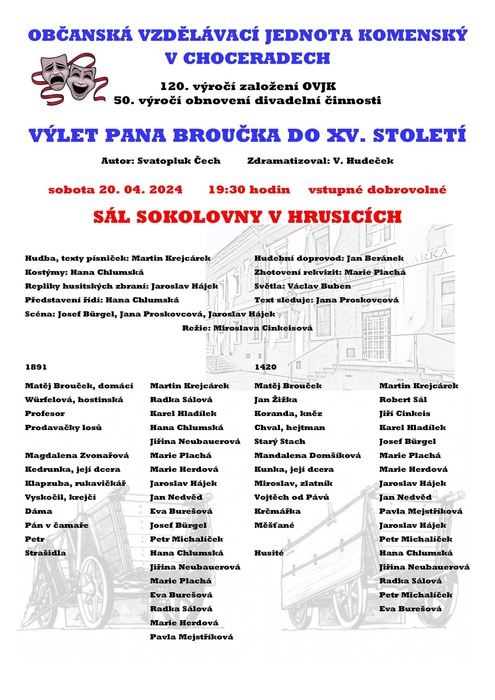 OBČANSKÁ VZDĚLÁVACÍ JEDNOTA KOMENSKÝ V CHOCERADECH

120. výročí založení OVJK
50. výročí obnovení divadelní činnosti

VÝLET PANA BROUČKA DO XV. STOLETÍ

Autor: Svatopluk Čech Zdramatizoval: V. Hudeček

sobota 20. 04. 2024 19:30 hodin vstupné dobrovolné

SÁL SOKOLOVNY V HRUSICÍCH

Hudba, texty písniček: Martin Krejcárek
Kostýmy: Hana Chlumská
Repliky husitských zbraní: Jaroslav Hájek
Představení řídí: Hana Chlumská
Scéna: Josef Bürgel, Jana Proskovcová, Jaroslav Hájek

Hudební doprovod: Jan Beránek
Zhotovení rekvizit: Marie Plachá
Světla: Václav Buben
Text sleduje: Jana Proskovcová

Režie: Miroslava Cinkeisová

1891

| | |
|---|---|
| Matěj Brouček, domácí | Martin Krejcárek |
| Würfelová, hostinská | Radka Sálová |
| Profesor | Karel Hladílek |
| Prodavačky losů | Hana Chlumská |
| | Jiřina Neubauerová |
| Magdalena Zvonařová | Marie Plachá |
| Kedrunka, její dcera | Marie Herdová |
| Klapzuba, rukavičkář | Jaroslav Hájek |
| Vyskočil, krejčí | Jan Nedvěd |
| Dáma | Eva Burešová |
| Pán v čamaře | Josef Bürgel |
| Petr | Petr Michalíček |
| Strašidla | Hana Chlumská |
| | Jiřina Neubauerová |
| | Marie Plachá |
| | Eva Burešová |
| | Radka Sálová |
| | Marie Herdová |
| | Pavla Mejstříková |

1420

| | |
|---|---|
| Matěj Brouček | Martin Krejcárek |
| Jan Žižka | Robert Sál |
| Koranda, kněz | Jiří Cinkeis |
| Chval, hejtman | Karel Hladílek |
| Starý Stach | Josef Bürgel |
| Mandalena Domšíková | Marie Plachá |
| Kunka, její dcera | Marie Herdová |
| Miroslav, zlatník | Jaroslav Hájek |
| Vojtěch od Pávů | Jan Nedvěd |
| Krčmářka | Pavla Mejstříková |
| Měšťané | Jaroslav Hájek |
| | Petr Michalíček |
| Husité | Hana Chlumská |
| | Jiřina Neubauerová |
| | Radka Sálová |
| | Petr Michalíček |
| | Eva Burešová |